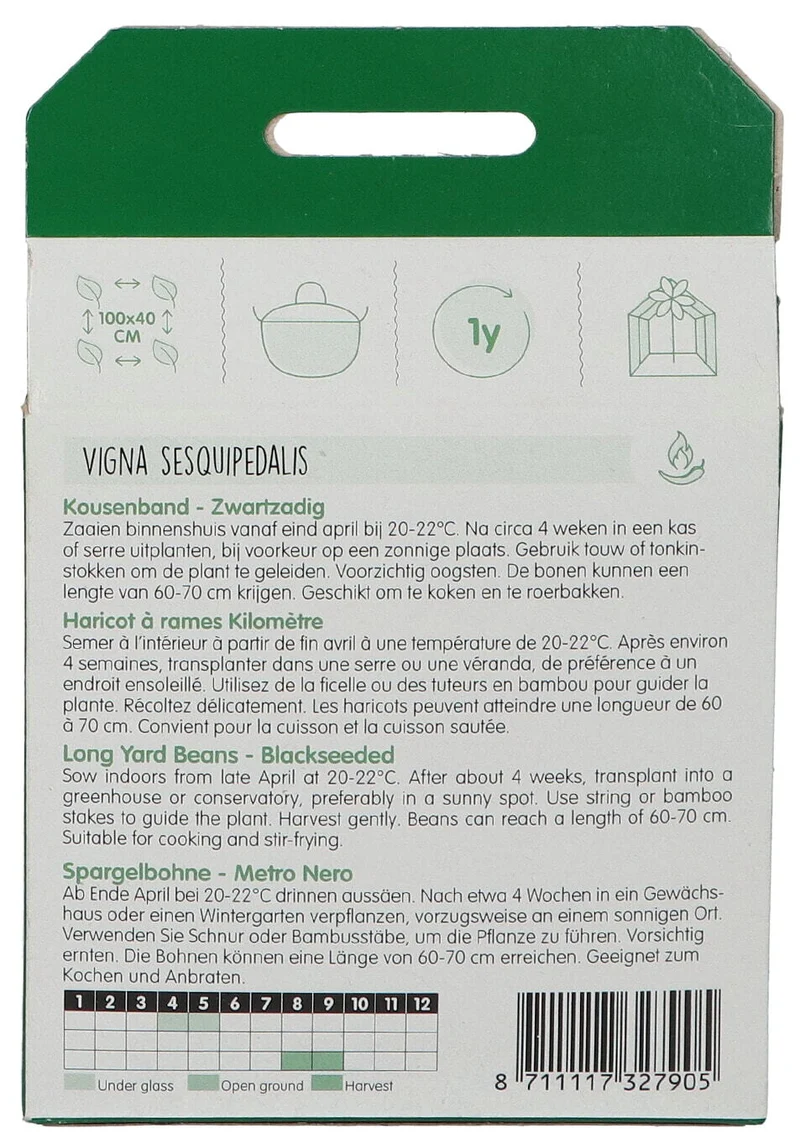 100x40 CM

1y

VIGNA SESQUIPEDALIS

Kousenband - Zwartzadig

Zaaien binnenshuis vanaf eind april bij 20-22°C. Na circa 4 weken in een kas of serre uitplanten, bij voorkeur op een zonnige plaats. Gebruik touw of tonkinstokken om de plant te geleiden. Voorzichtig oogsten. De bonen kunnen een lengte van 60-70 cm krijgen. Geschikt om te koken en te roerbakken.

Haricot à rames Kilomètre

Semer à l'intérieur à partir de fin avril à une température de 20-22°C. Après environ 4 semaines, transplanter dans une serre ou une véranda, de préférence à un endroit ensoleillé. Utilisez de la ficelle ou des tuteurs en bambou pour guider la plante. Récoltez délicatement. Les haricots peuvent atteindre une longueur de 60 à 70 cm. Convient pour la cuisson et la cuisson sautée.

Long Yard Beans - Blackseeded

Sow indoors from late April at 20-22°C. After about 4 weeks, transplant into a greenhouse or conservatory, preferably in a sunny spot. Use string or bamboo stakes to guide the plant. Harvest gently. Beans can reach a length of 60-70 cm. Suitable for cooking and stir-frying.

Spargelbohne - Metro Nero

Ab Ende April bei 20-22°C drinnen aussäen. Nach etwa 4 Wochen in ein Gewächshaus oder einen Wintergarten verpflanzen, vorzugsweise an einem sonnigen Ort. Verwenden Sie Schnur oder Bambusstäbe, um die Pflanze zu führen. Vorsichtig ernten. Die Bohnen können eine Länge von 60-70 cm erreichen. Geeignet zum Kochen und Anbraten.

| 1 | 2 | 3 | 4 | 5 | 6 | 7 | 8 | 9 | 10 | 11 | 12 |
|---|---|---|---|---|---|---|---|---|---|---|---|
| | | | | | | | | | | | |
| | | | | | | | | | | | |
| | | | | | | | | | | | |

Under glass Open ground Harvest

8 711117 327905